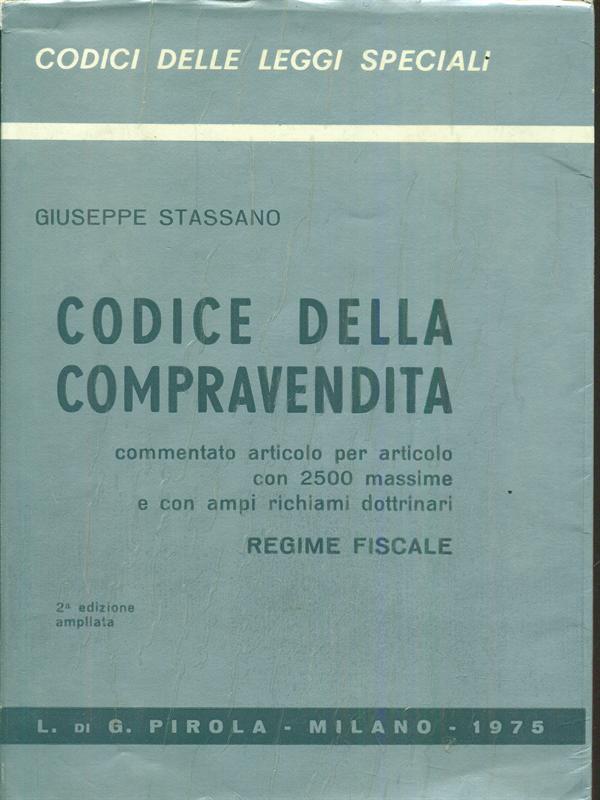 CODICI DELLE LEGGI SPECIALI

GIUSEPPE STASSANO

CODICE DELLA COMPRAVENDITA

commentato articolo per articolo con 2500 massime e con ampi richiami dottrinari

REGIME FISCALE

2ª edizione ampliata

L. DI G. PIROLA - MILANO - 1975